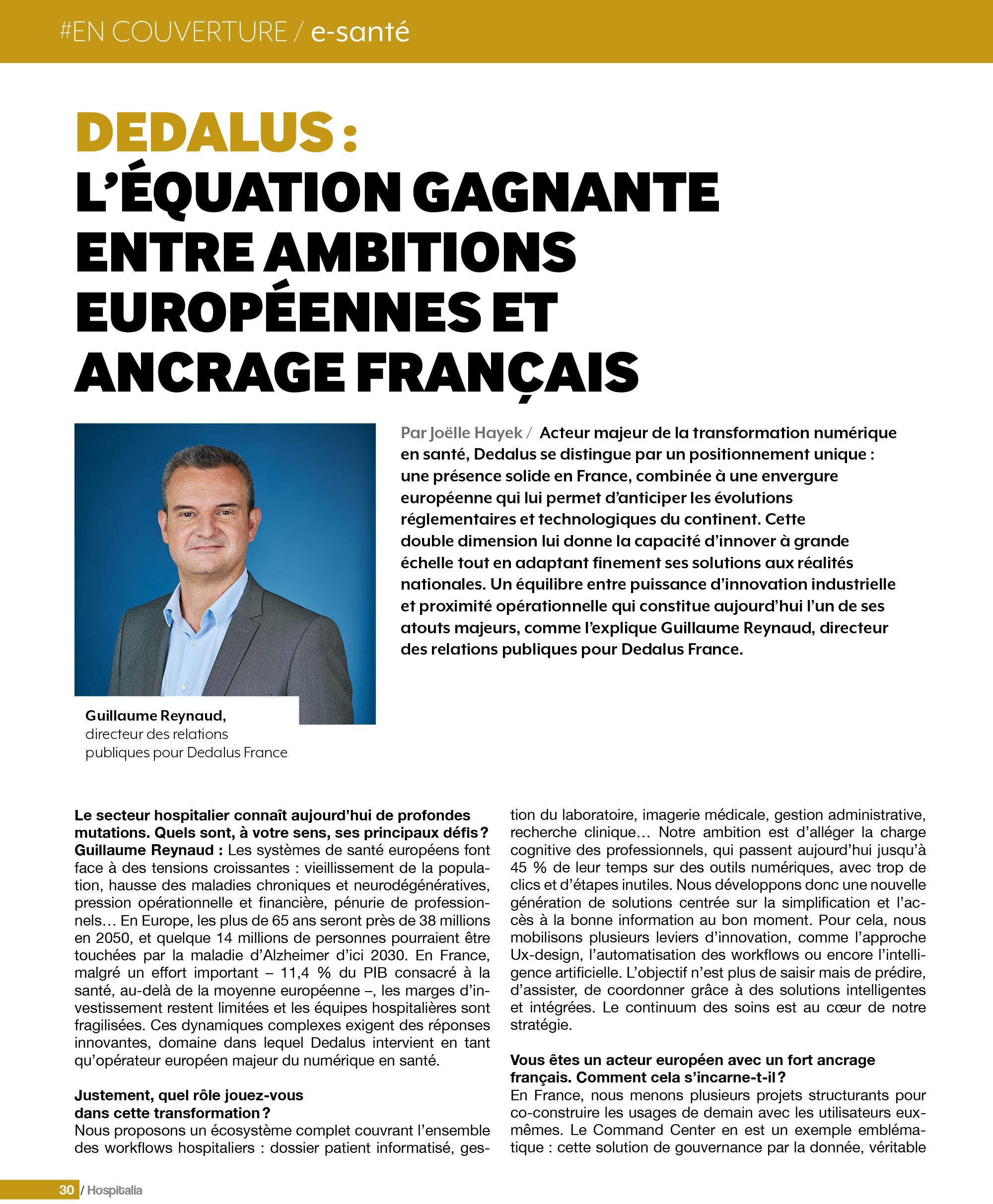 #EN COUVERTURE / e-santé

DEDALUS : L'ÉQUATION GAGNANTE ENTRE AMBITIONS EUROPÉENNES ET ANCRAGE FRANÇAIS

Par Joëlle Hayek / Acteur majeur de la transformation numérique en santé, Dedalus se distingue par un positionnement unique : une présence solide en France, combinée à une envergure européenne qui lui permet d'anticiper les évolutions réglementaires et technologiques du continent. Cette double dimension lui donne la capacité d'innover à grande échelle tout en adaptant finement ses solutions aux réalités nationales. Un équilibre entre puissance d'innovation industrielle et proximité opérationnelle qui constitue aujourd'hui l'un de ses atouts majeurs, comme l'explique Guillaume Reynaud, directeur des relations publiques pour Dedalus France.

Guillaume Reynaud, directeur des relations publiques pour Dedalus France

Le secteur hospitalier connaît aujourd'hui de profondes mutations. Quels sont, à votre sens, ses principaux défis ?
Guillaume Reynaud : Les systèmes de santé européens font face à des tensions croissantes : vieillissement de la population, hausse des maladies chroniques et neurodégénératives, pression opérationnelle et financière, pénurie de professionnels… En Europe, les plus de 65 ans seront près de 38 millions en 2050, et quelque 14 millions de personnes pourraient être touchées par la maladie d'Alzheimer d'ici 2030. En France, malgré un effort important – 11,4 % du PIB consacré à la santé, au-delà de la moyenne européenne –, les marges d'investissement restent limitées et les équipes hospitalières sont fragilisées. Ces dynamiques complexes exigent des réponses innovantes, domaine dans lequel Dedalus intervient en tant qu'opérateur européen majeur du numérique en santé.

Justement, quel rôle jouez-vous dans cette transformation ?
Nous proposons un écosystème complet couvrant l'ensemble des workflows hospitaliers : dossier patient informatisé, gestion du laboratoire, imagerie médicale, gestion administrative, recherche clinique… Notre ambition est d'alléger la charge cognitive des professionnels, qui passent aujourd'hui jusqu'à 45 % de leur temps sur des outils numériques, avec trop de clics et d'étapes inutiles. Nous développons donc une nouvelle génération de solutions centrée sur la simplification et l'accès à la bonne information au bon moment. Pour cela, nous mobilisons plusieurs leviers d'innovation, comme l'approche Ux-design, l'automatisation des workflows ou encore l'intelligence artificielle. L'objectif n'est plus de saisir mais de prédire, d'assister, de coordonner grâce à des solutions intelligentes et intégrées. Le continuum des soins est au cœur de notre stratégie.

Vous êtes un acteur européen avec un fort ancrage français. Comment cela s'incarne-t-il ?
En France, nous menons plusieurs projets structurants pour co-construire les usages de demain avec les utilisateurs eux-mêmes. Le Command Center en est un exemple emblématique : cette solution de gouvernance par la donnée, véritable

30 / Hospitalia